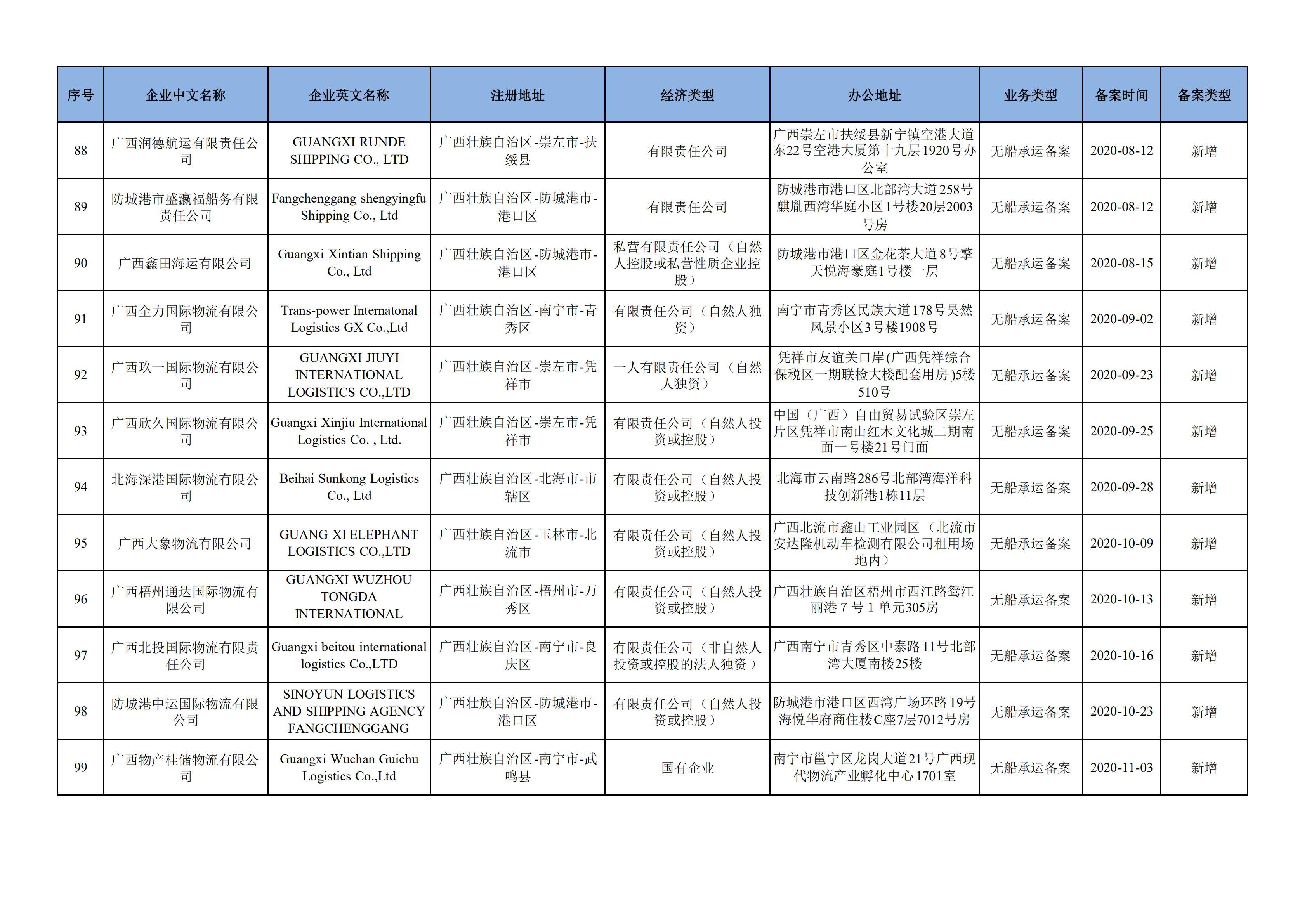 | 序号 | 企业中文名称 | 企业英文名称 | 注册地址 | 经济类型 | 办公地址 | 业务类型 | 备案时间 | 备案类型 |
|---|---|---|---|---|---|---|---|---|
| 88 | 广西润德航运有限责任公司 | GUANGXI RUNDE SHIPPING CO., LTD | 广西壮族自治区-崇左市-扶绥县 | 有限责任公司 | 广西崇左市扶绥县新宁镇空港大道东22号空港大厦第十九层1920号办公室 | 无船承运备案 | 2020-08-12 | 新增 |
| 89 | 防城港市盛瀛福船务有限责任公司 | Fangchenggang shengyingfu Shipping Co., Ltd | 广西壮族自治区-防城港市-港口区 | 有限责任公司 | 防城港市港口区北部湾大道258号麒胤西湾华庭小区1号楼20层2003号房 | 无船承运备案 | 2020-08-12 | 新增 |
| 90 | 广西鑫田海运有限公司 | Guangxi Xintian Shipping Co., Ltd | 广西壮族自治区-防城港市-港口区 | 私营有限责任公司（自然人控股或私营性质企业控股） | 防城港市港口区金花茶大道8号擎天悦海豪庭1号楼一层 | 无船承运备案 | 2020-08-15 | 新增 |
| 91 | 广西全力国际物流有限公司 | Trans-power Internatonal Logistics GX Co.,Ltd | 广西壮族自治区-南宁市-青秀区 | 有限责任公司（自然人独资） | 南宁市青秀区民族大道178号昊然风景小区3号楼1908号 | 无船承运备案 | 2020-09-02 | 新增 |
| 92 | 广西玖一国际物流有限公司 | GUANGXI JIUYI INTERNATIONAL LOGISTICS CO.,LTD | 广西壮族自治区-崇左市-凭祥市 | 一人有限责任公司（自然人独资） | 凭祥市友谊关口岸(广西凭祥综合保税区一期联检大楼配套用房)5楼510号 | 无船承运备案 | 2020-09-23 | 新增 |
| 93 | 广西欣久国际物流有限公司 | Guangxi Xinjiu International Logistics Co. , Ltd. | 广西壮族自治区-崇左市-凭祥市 | 有限责任公司（自然人投资或控股） | 中国（广西）自由贸易试验区崇左片区凭祥市南山红木文化城二期南面一号楼21号门面 | 无船承运备案 | 2020-09-25 | 新增 |
| 94 | 北海深港国际物流有限公司 | Beihai Sunkong Logistics Co., Ltd | 广西壮族自治区-北海市-市辖区 | 有限责任公司（自然人投资或控股） | 北海市云南路286号北部湾海洋科技创新港1栋11层 | 无船承运备案 | 2020-09-28 | 新增 |
| 95 | 广西大象物流有限公司 | GUANG XI ELEPHANT LOGISTICS CO.,LTD | 广西壮族自治区-玉林市-北流市 | 有限责任公司（自然人投资或控股） | 广西北流市鑫山工业园区（北流市安达隆机动车检测有限公司租用场地内） | 无船承运备案 | 2020-10-09 | 新增 |
| 96 | 广西梧州通达国际物流有限公司 | GUANGXI WUZHOU TONGDA INTERNATIONAL | 广西壮族自治区-梧州市-万秀区 | 有限责任公司（自然人投资或控股） | 广西壮族自治区梧州市西江路鸳江丽港 7 号 1 单元305房 | 无船承运备案 | 2020-10-13 | 新增 |
| 97 | 广西北投国际物流有限责任公司 | Guangxi beitou international logistics Co.,LTD | 广西壮族自治区-南宁市-良庆区 | 有限责任公司（非自然人投资或控股的法人独资） | 广西南宁市青秀区中泰路11号北部湾大厦南楼25楼 | 无船承运备案 | 2020-10-16 | 新增 |
| 98 | 防城港中运国际物流有限公司 | SINOYUN LOGISTICS AND SHIPPING AGENCY FANGCHENGGANG | 广西壮族自治区-防城港市-港口区 | 有限责任公司（自然人投资或控股） | 防城港市港口区西湾广场环路19号海悦华府商住楼C座7层7012号房 | 无船承运备案 | 2020-10-23 | 新增 |
| 99 | 广西物产桂储物流有限公司 | Guangxi Wuchan Guichu Logistics Co.,Ltd | 广西壮族自治区-南宁市-武鸣县 | 国有企业 | 南宁市邕宁区龙岗大道21号广西现代物流产业孵化中心1701室 | 无船承运备案 | 2020-11-03 | 新增 |